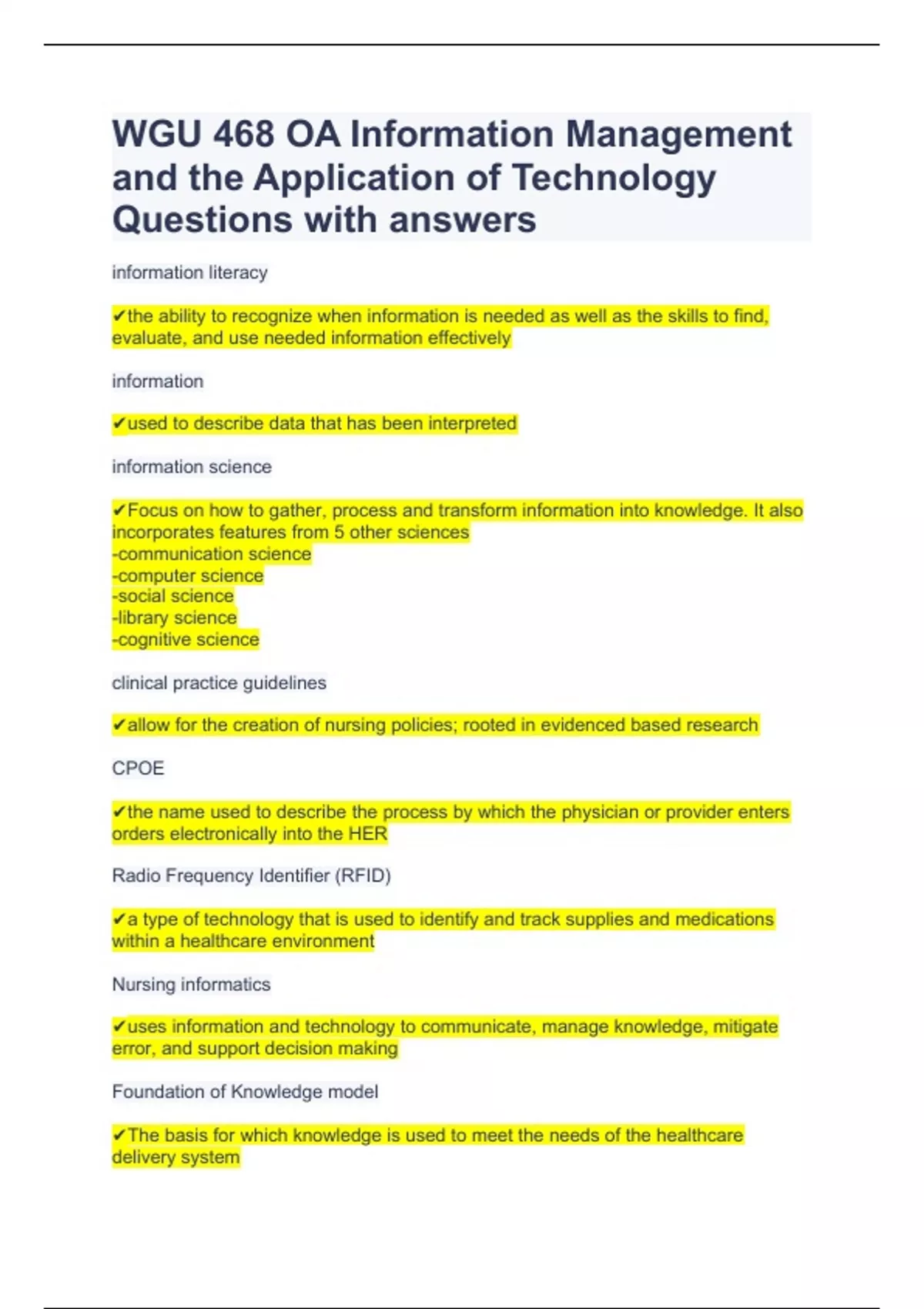 WGU 468 OA Information Management and the Application of Technology Questions with answers

information literacy

✔the ability to recognize when information is needed as well as the skills to find, evaluate, and use needed information effectively

information

✔used to describe data that has been interpreted

information science

✔Focus on how to gather, process and transform information into knowledge. It also incorporates features from 5 other sciences
-communication science
-computer science
-social science
-library science
-cognitive science

clinical practice guidelines

✔allow for the creation of nursing policies; rooted in evidenced based research

CPOE

✔the name used to describe the process by which the physician or provider enters orders electronically into the HER

Radio Frequency Identifier (RFID)

✔a type of technology that is used to identify and track supplies and medications within a healthcare environment

Nursing informatics

✔uses information and technology to communicate, manage knowledge, mitigate error, and support decision making

Foundation of Knowledge model

✔The basis for which knowledge is used to meet the needs of the healthcare delivery system